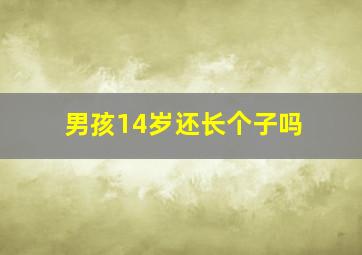 男孩14岁还长个子吗